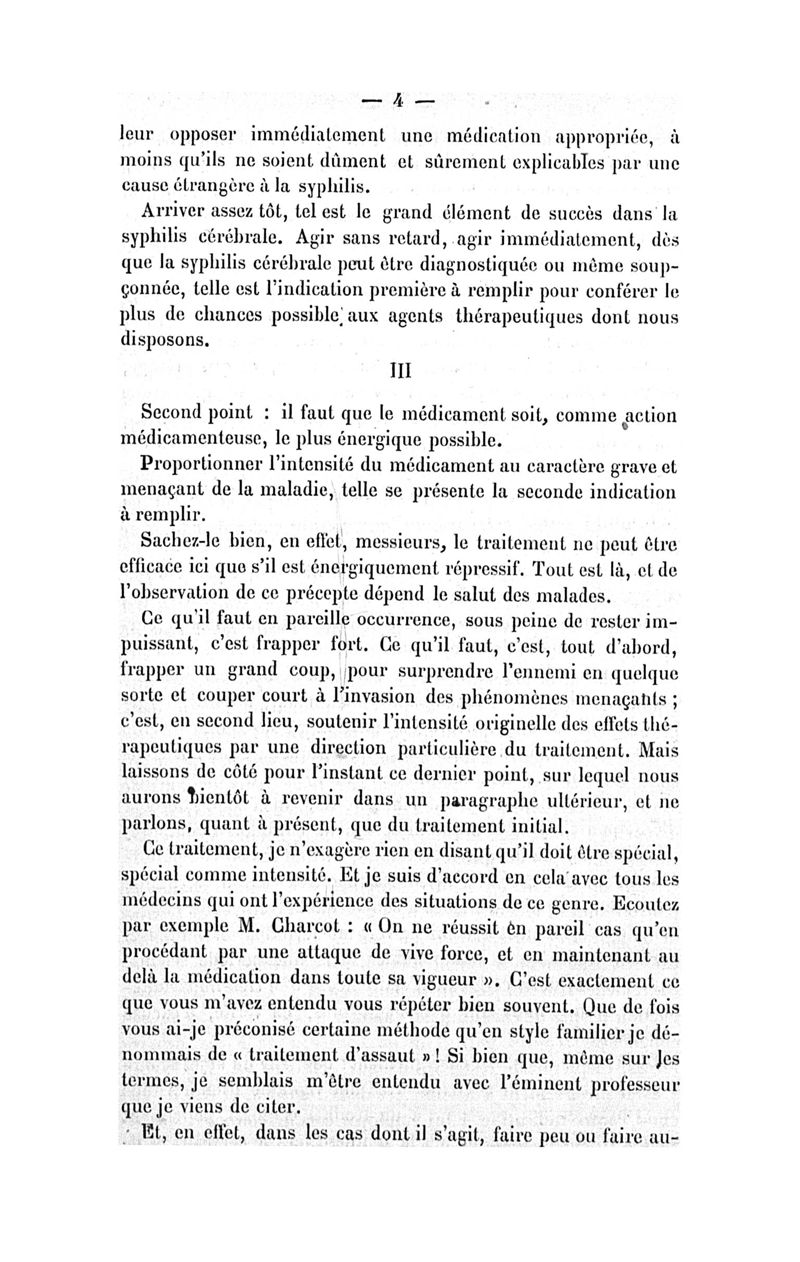 — 4 —

leur opposer immédiatement une médication appropriée, à moins qu'ils ne soient dûment et sûrement explicables par une cause étrangère à la syphilis.

Arriver assez tôt, tel est le grand élément de succès dans la syphilis cérébrale. Agir sans retard, agir immédiatement, dès que la syphilis cérébrale peut être diagnostiquée ou même soupçonnée, telle est l'indication première à remplir pour conférer le plus de chances possible aux agents thérapeutiques dont nous disposons.

III

Second point : il faut que le médicament soit, comme action médicamenteuse, le plus énergique possible.

Proportionner l'intensité du médicament au caractère grave et menaçant de la maladie, telle se présente la seconde indication à remplir.

Sachez-le bien, en effet, messieurs, le traitement ne peut être efficace ici que s'il est énergiquement répressif. Tout est là, et de l'observation de ce précepte dépend le salut des malades.

Ce qu'il faut en pareille occurrence, sous peine de rester impuissant, c'est frapper fort. Ce qu'il faut, c'est, tout d'abord, frapper un grand coup, pour surprendre l'ennemi en quelque sorte et couper court à l'invasion des phénomènes menaçants ; c'est, en second lieu, soutenir l'intensité originelle des effets thérapeutiques par une direction particulière du traitement. Mais laissons de côté pour l'instant ce dernier point, sur lequel nous aurons bientôt à revenir dans un paragraphe ultérieur, et ne parlons, quant à présent, que du traitement initial.

Ce traitement, je n'exagère rien en disant qu'il doit être spécial, spécial comme intensité. Et je suis d'accord en cela avec tous les médecins qui ont l'expérience des situations de ce genre. Ecoutez par exemple M. Charcot : « On ne réussit en pareil cas qu'en procédant par une attaque de vive force, et en maintenant au delà la médication dans toute sa vigueur ». C'est exactement ce que vous m'avez entendu vous répéter bien souvent. Que de fois vous ai-je préconisé certaine méthode qu'en style familier je dénommais de « traitement d'assaut » ! Si bien que, même sur les termes, je semblais m'être entendu avec l'éminent professeur que je viens de citer.

Et, en effet, dans les cas dont il s'agit, faire peu ou faire au-